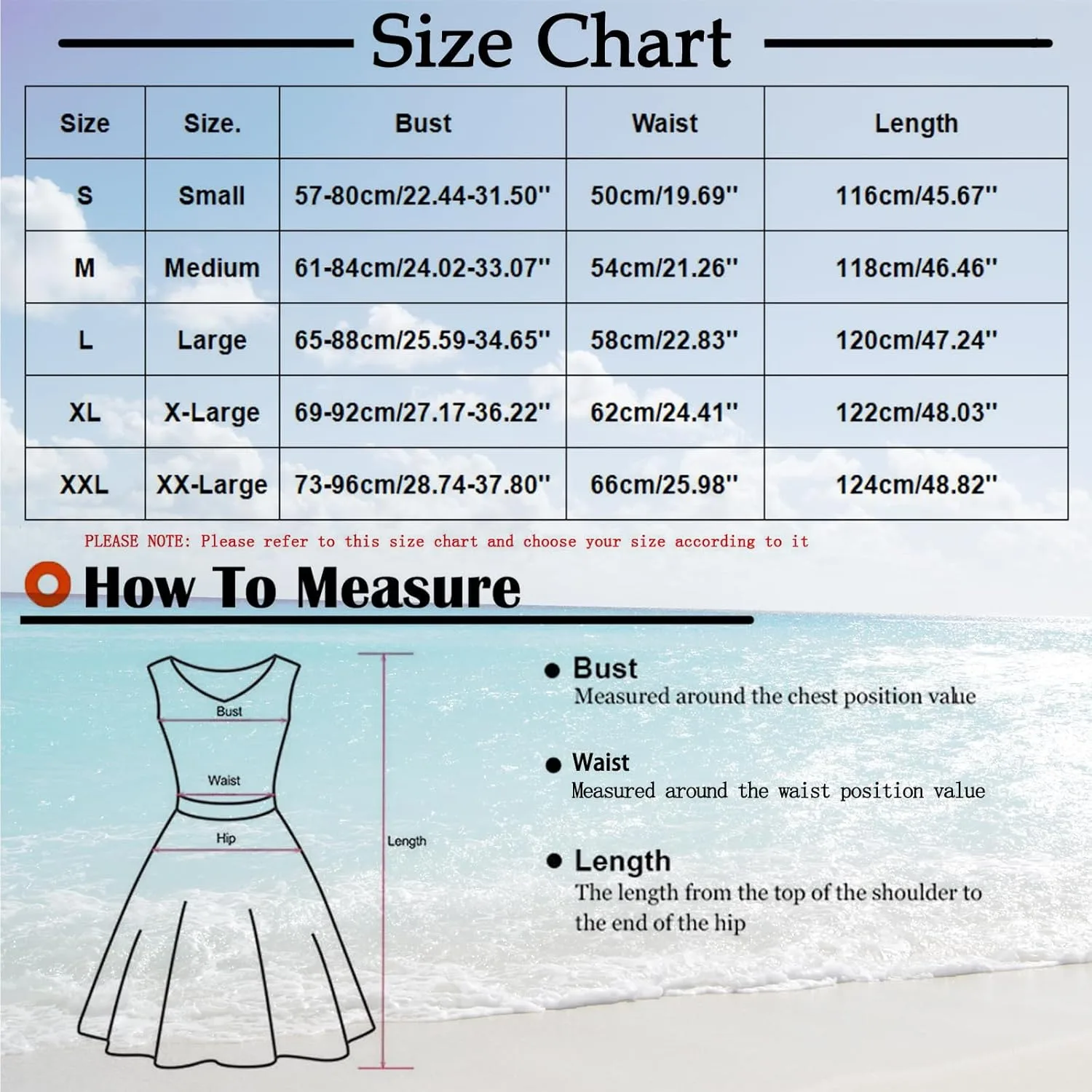 Size Chart

| Size | Size. | Bust | Waist | Length |
|---|---|---|---|---|
| S | Small | 57-80cm/22.44-31.50'' | 50cm/19.69'' | 116cm/45.67'' |
| M | Medium | 61-84cm/24.02-33.07'' | 54cm/21.26'' | 118cm/46.46'' |
| L | Large | 65-88cm/25.59-34.65'' | 58cm/22.83'' | 120cm/47.24'' |
| XL | X-Large | 69-92cm/27.17-36.22'' | 62cm/24.41'' | 122cm/48.03'' |
| XXL | XX-Large | 73-96cm/28.74-37.80'' | 66cm/25.98'' | 124cm/48.82'' |

PLEASE NOTE: Please refer to this size chart and choose your size according to it

How To Measure

Bust

Waist

Hip

Length

Bust
Measured around the chest position value

Waist
Measured around the waist position value

Length
The length from the top of the shoulder to the end of the hip